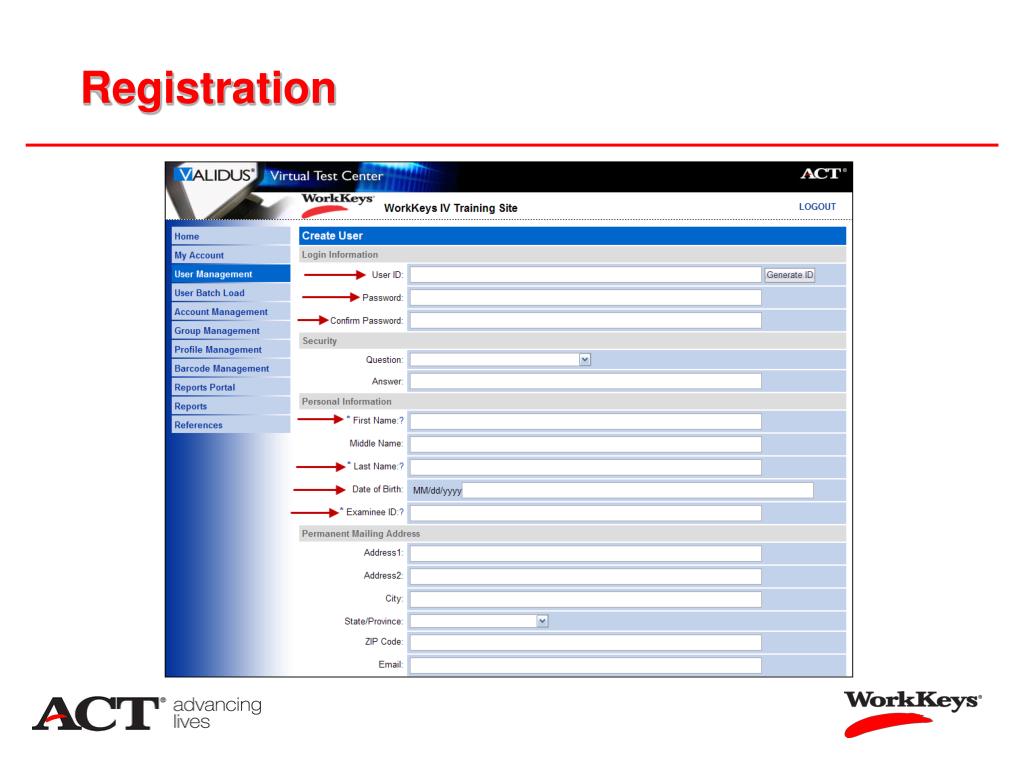 Registration

VALIDUS® Virtual Test Center

ACT®

WorkKeys®

WorkKeys IV Training Site

LOGOUT

Home
My Account
User Management
User Batch Load
Account Management
Group Management
Profile Management
Barcode Management
Reports Portal
Reports
References

Create User

Login Information

User ID: Generate ID

Password:

Confirm Password:

Security

Question:

Answer:

Personal Information

* First Name:?

Middle Name:

* Last Name:?

Date of Birth: MM/dd/yyyy

* Examinee ID:?

Permanent Mailing Address

Address1:

Address2:

City:

State/Province:

ZIP Code:

Email:

ACT® advancing lives

WorkKeys®